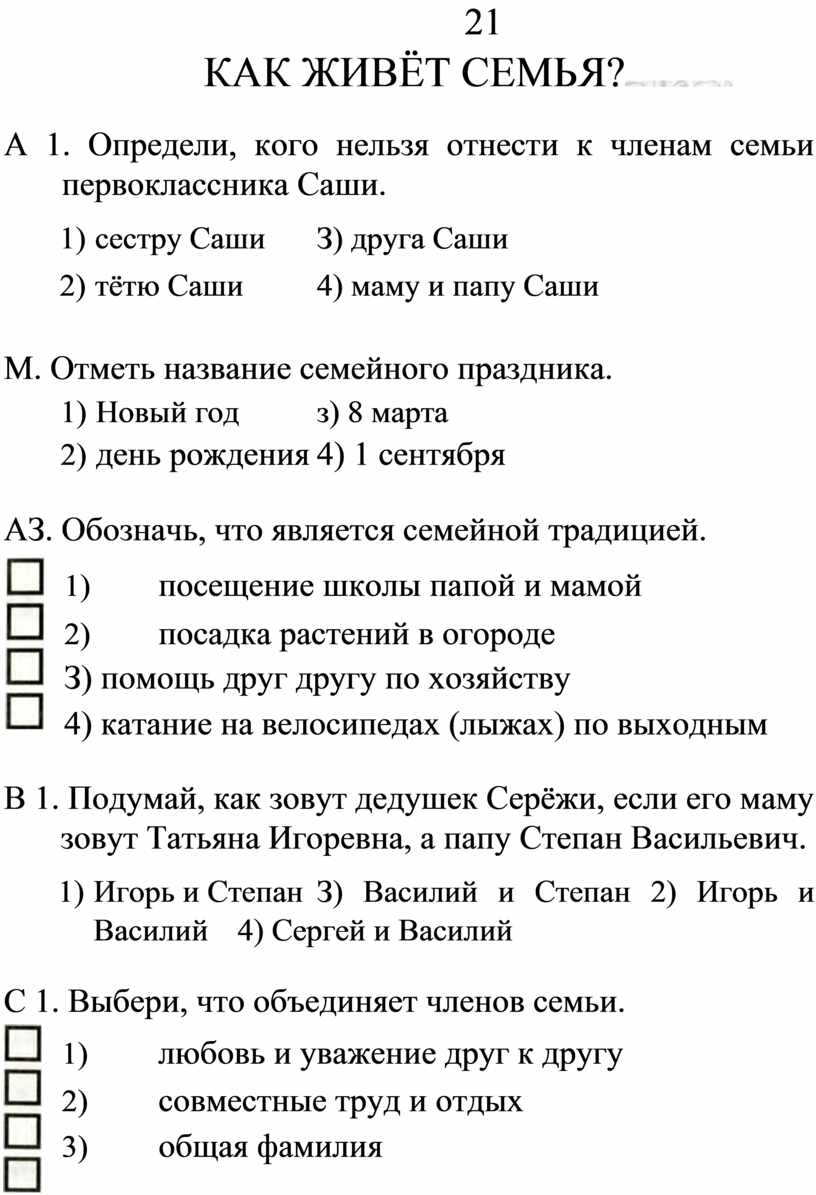 21
КАК ЖИВЁТ СЕМЬЯ?

А 1. Определи, кого нельзя отнести к членам семьи первоклассника Саши.

1) сестру Саши З) друга Саши
2) тётю Саши 4) маму и папу Саши

М. Отметь название семейного праздника.
1) Новый год з) 8 марта
2) день рождения 4) 1 сентября

АЗ. Обозначь, что является семейной традицией.
1) посещение школы папой и мамой
2) посадка растений в огороде
З) помощь друг другу по хозяйству
4) катание на велосипедах (лыжах) по выходным

В 1. Подумай, как зовут дедушек Серёжи, если его маму зовут Татьяна Игоревна, а папу Степан Васильевич.
1) Игорь и Степан З) Василий и Степан 2) Игорь и Василий 4) Сергей и Василий

С 1. Выбери, что объединяет членов семьи.
1) любовь и уважение друг к другу
2) совместные труд и отдых
3) общая фамилия